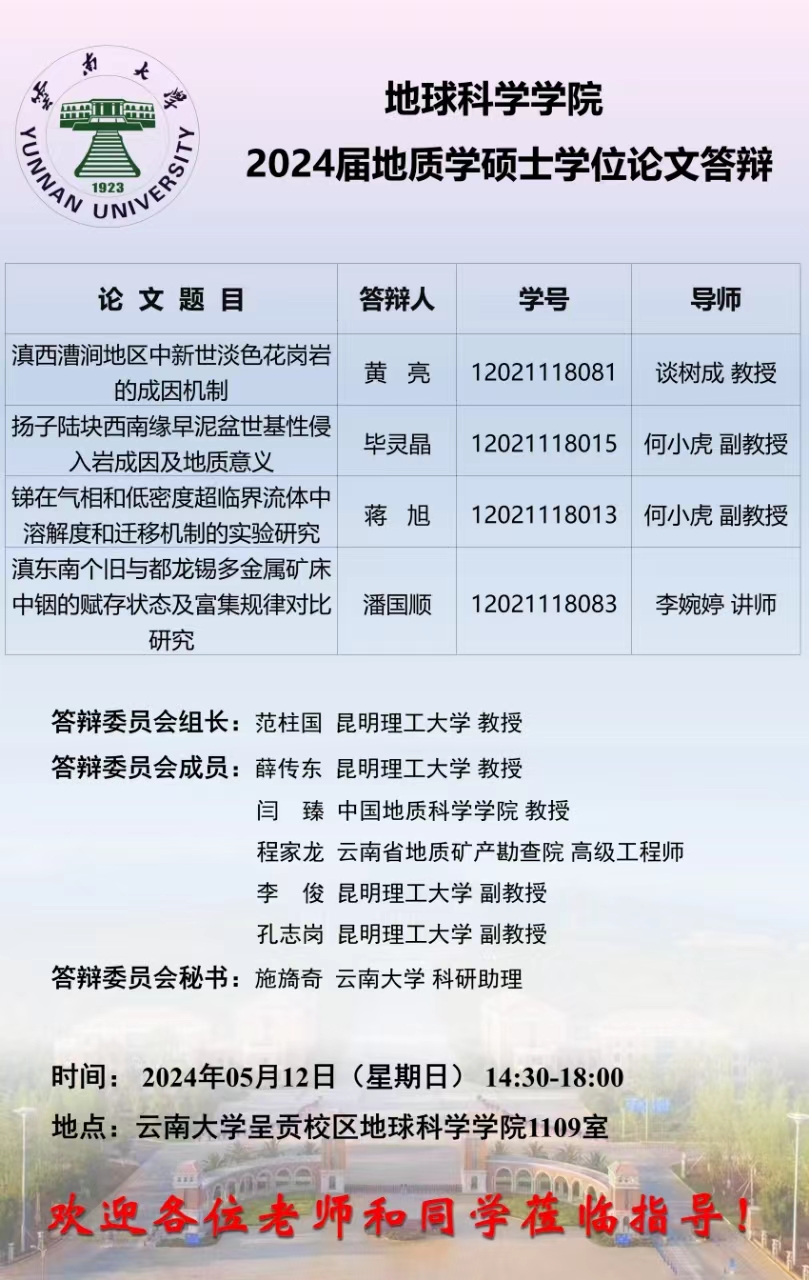 雲南大學
YUNNAN UNIVERSITY
1923

地球科学学院
2024届地质学硕士学位论文答辩

| 论 文 题 目 | 答辩人 | 学号 | 导师 |
|---|---|---|---|
| 滇西漕涧地区中新世淡色花岗岩的成因机制 | 黄 亮 | 12021118081 | 谈树成 教授 |
| 扬子陆块西南缘早泥盆世基性侵入岩成因及地质意义 | 毕灵晶 | 12021118015 | 何小虎 副教授 |
| 锑在气相和低密度超临界流体中溶解度和迁移机制的实验研究 | 蒋 旭 | 12021118013 | 何小虎 副教授 |
| 滇东南个旧与都龙锡多金属矿床中铟的赋存状态及富集规律对比研究 | 潘国顺 | 12021118083 | 李婉婷 讲师 |

答辩委员会组长：范柱国 昆明理工大学 教授
答辩委员会成员：薛传东 昆明理工大学 教授
闫 臻 中国地质科学学院 教授
程家龙 云南省地质矿产勘查院 高级工程师
李 俊 昆明理工大学 副教授
孔志岗 昆明理工大学 副教授
答辩委员会秘书：施旖奇 云南大学 科研助理

时间： 2024年05月12日（星期日） 14:30-18:00
地点：云南大学呈贡校区地球科学学院1109室

欢迎各位老师和同学莅临指导！